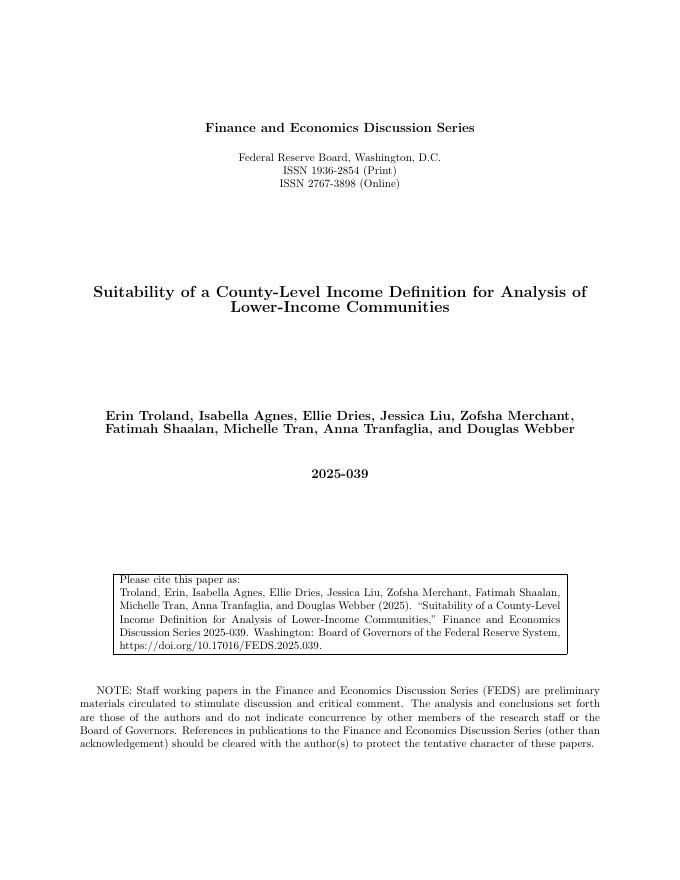 Finance and Economics Discussion Series

Federal Reserve Board, Washington, D.C.
ISSN 1936-2854 (Print)
ISSN 2767-3898 (Online)

Suitability of a County-Level Income Definition for Analysis of Lower-Income Communities

Erin Troland, Isabella Agnes, Ellie Dries, Jessica Liu, Zofsha Merchant, Fatimah Shaalan, Michelle Tran, Anna Tranfaglia, and Douglas Webber

2025-039

Please cite this paper as:
Troland, Erin, Isabella Agnes, Ellie Dries, Jessica Liu, Zofsha Merchant, Fatimah Shaalan, Michelle Tran, Anna Tranfaglia, and Douglas Webber (2025). "Suitability of a County-Level Income Definition for Analysis of Lower-Income Communities," Finance and Economics Discussion Series 2025-039. Washington: Board of Governors of the Federal Reserve System, https://doi.org/10.17016/FEDS.2025.039.

NOTE: Staff working papers in the Finance and Economics Discussion Series (FEDS) are preliminary materials circulated to stimulate discussion and critical comment. The analysis and conclusions set forth are those of the authors and do not indicate concurrence by other members of the research staff or the Board of Governors. References in publications to the Finance and Economics Discussion Series (other than acknowledgement) should be cleared with the author(s) to protect the tentative character of these papers.